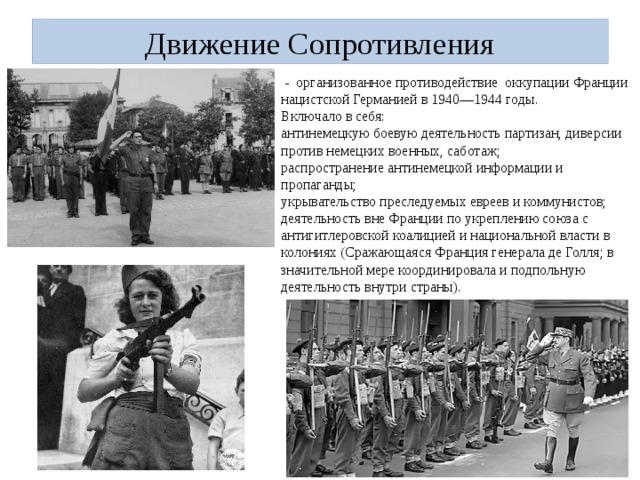 Движение Сопротивления

- организованное противодействие оккупации Франции нацистской Германией в 1940—1944 годы.
Включало в себя:
антинемецкую боевую деятельность партизан, диверсии против немецких военных, саботаж;
распространение антинемецкой информации и пропаганды;
укрывательство преследуемых евреев и коммунистов;
деятельность вне Франции по укреплению союза с антигитлеровской коалицией и национальной власти в колониях (Сражающаяся Франция генерала де Голля; в значительной мере координировала и подпольную деятельность внутри страны).